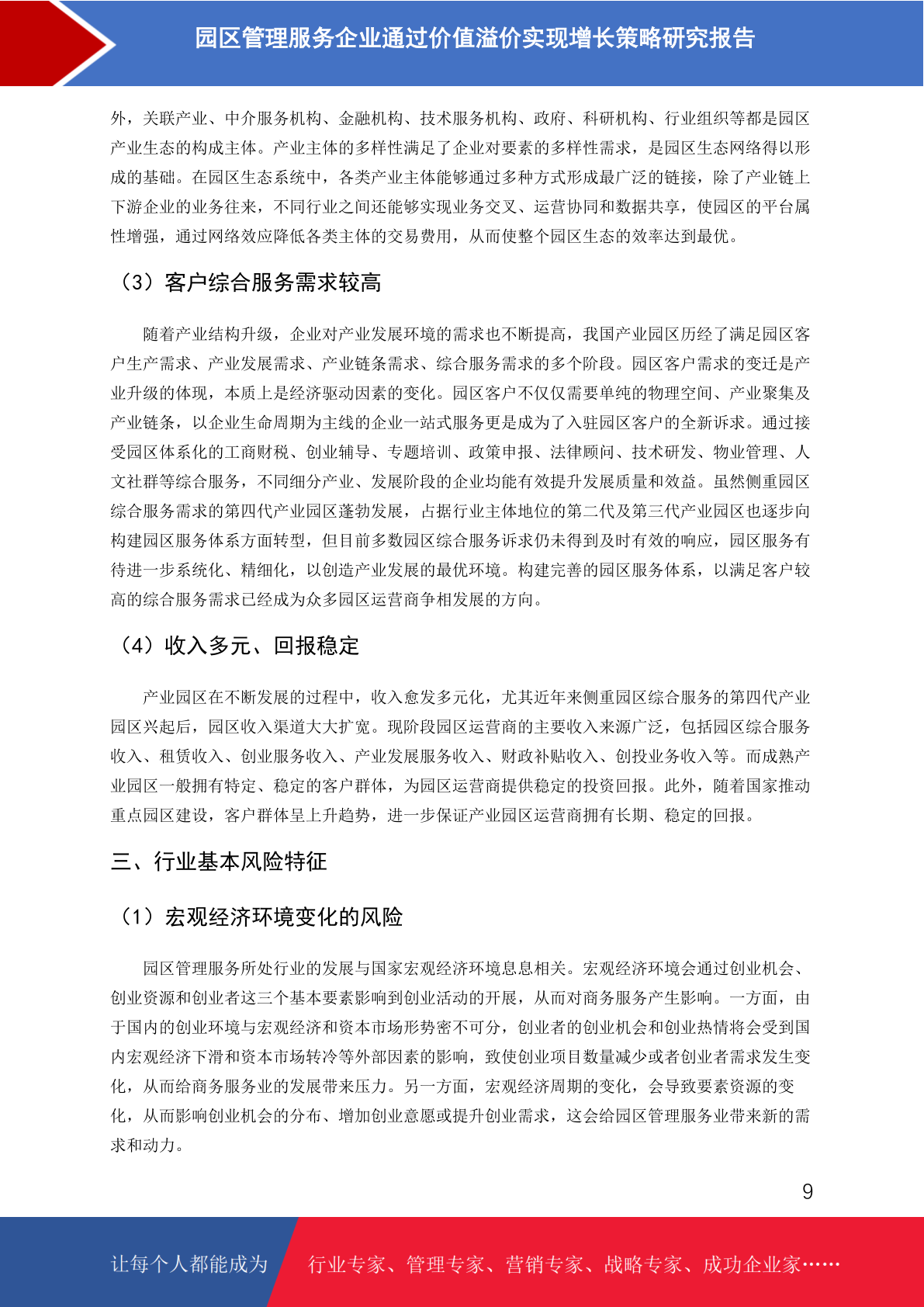 园区管理服务企业通过价值溢价实现增长策略研究报告

外，关联产业、中介服务机构、金融机构、技术服务机构、政府、科研机构、行业组织等都是园区产业生态的构成主体。产业主体的多样性满足了企业对要素的多样性需求，是园区生态网络得以形成的基础。在园区生态系统中，各类产业主体能够通过多种方式形成最广泛的链接，除了产业链上下游企业的业务往来，不同行业之间还能够实现业务交叉、运营协同和数据共享，使园区的平台属性增强，通过网络效应降低各类主体的交易费用，从而使整个园区生态的效率达到最优。

（3）客户综合服务需求较高

随着产业结构升级，企业对产业发展环境的需求也不断提高，我国产业园区历经了满足园区客户生产需求、产业发展需求、产业链条需求、综合服务需求的多个阶段。园区客户需求的变迁是产业升级的体现，本质上是经济驱动因素的变化。园区客户不仅仅需要单纯的物理空间、产业聚集及产业链条，以企业生命周期为主线的企业一站式服务更是成为了入驻园区客户的全新诉求。通过接受园区体系化的工商财税、创业辅导、专题培训、政策申报、法律顾问、技术研发、物业管理、人文社群等综合服务，不同细分产业、发展阶段的企业均能有效提升发展质量和效益。虽然侧重园区综合服务需求的第四代产业园区蓬勃发展，占据行业主体地位的第二代及第三代产业园区也逐步向构建园区服务体系方面转型，但目前多数园区综合服务诉求仍未得到及时有效的响应，园区服务有待进一步系统化、精细化，以创造产业发展的最优环境。构建完善的园区服务体系，以满足客户较高的综合服务需求已经成为众多园区运营商争相发展的方向。

（4）收入多元、回报稳定

产业园区在不断发展的过程中，收入愈发多元化，尤其近年来侧重园区综合服务的第四代产业园区兴起后，园区收入渠道大大扩宽。现阶段园区运营商的主要收入来源广泛，包括园区综合服务收入、租赁收入、创业服务收入、产业发展服务收入、财政补贴收入、创投业务收入等。而成熟产业园区一般拥有特定、稳定的客户群体，为园区运营商提供稳定的投资回报。此外，随着国家推动重点园区建设，客户群体呈上升趋势，进一步保证产业园区运营商拥有长期、稳定的回报。

三、行业基本风险特征

（1）宏观经济环境变化的风险

园区管理服务所处行业的发展与国家宏观经济环境息息相关。宏观经济环境会通过创业机会、创业资源和创业者这三个基本要素影响到创业活动的开展，从而对商务服务产生影响。一方面，由于国内的创业环境与宏观经济和资本市场形势密不可分，创业者的创业机会和创业热情将会受到国内宏观经济下滑和资本市场转冷等外部因素的影响，致使创业项目数量减少或者创业者需求发生变化，从而给商务服务业的发展带来压力。另一方面，宏观经济周期的变化，会导致要素资源的变化，从而影响创业机会的分布、增加创业意愿或提升创业需求，这会给园区管理服务业带来新的需求和动力。

9

让每个人都能成为 行业专家、管理专家、营销专家、战略专家、成功企业家……